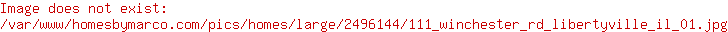 Image does not exist:
/var/www/homesbymarco.com/pics/homes/large/2496144/111_winchester_rd_libertyville_il_01.jpg